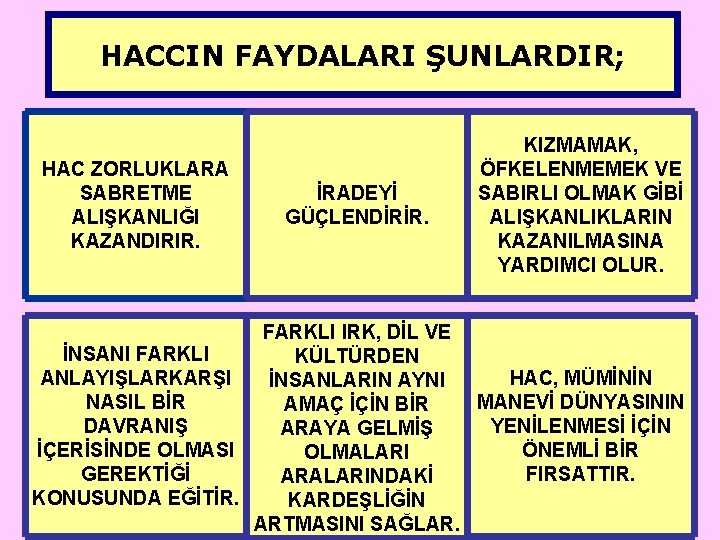 HACCIN FAYDALARI ŞUNLARDIR;

HAC ZORLUKLARA SABRETME ALIŞKANLIĞI KAZANDIRIR.

İRADEYİ GÜÇLENDİRİR.

KIZMAMAK, ÖFKELENMEMEK VE SABIRLI OLMAK GİBİ ALIŞKANLIKLARIN KAZANILMASINA YARDIMCI OLUR.

İNSANI FARKLI ANLAYIŞLARKARŞI NASIL BİR DAVRANIŞ İÇERİSİNDE OLMASI GEREKTİĞİ KONUSUNDA EĞİTİR.

FARKLI IRK, DİL VE KÜLTÜRDEN İNSANLARIN AYNI AMAÇ İÇİN BİR ARAYA GELMİŞ OLMALARI ARALARINDAKİ KARDEŞLİĞİN ARTMASINI SAĞLAR.

HAC, MÜMİNİN MANEVİ DÜNYASININ YENİLENMESİ İÇİN ÖNEMLİ BİR FIRSATTIR.